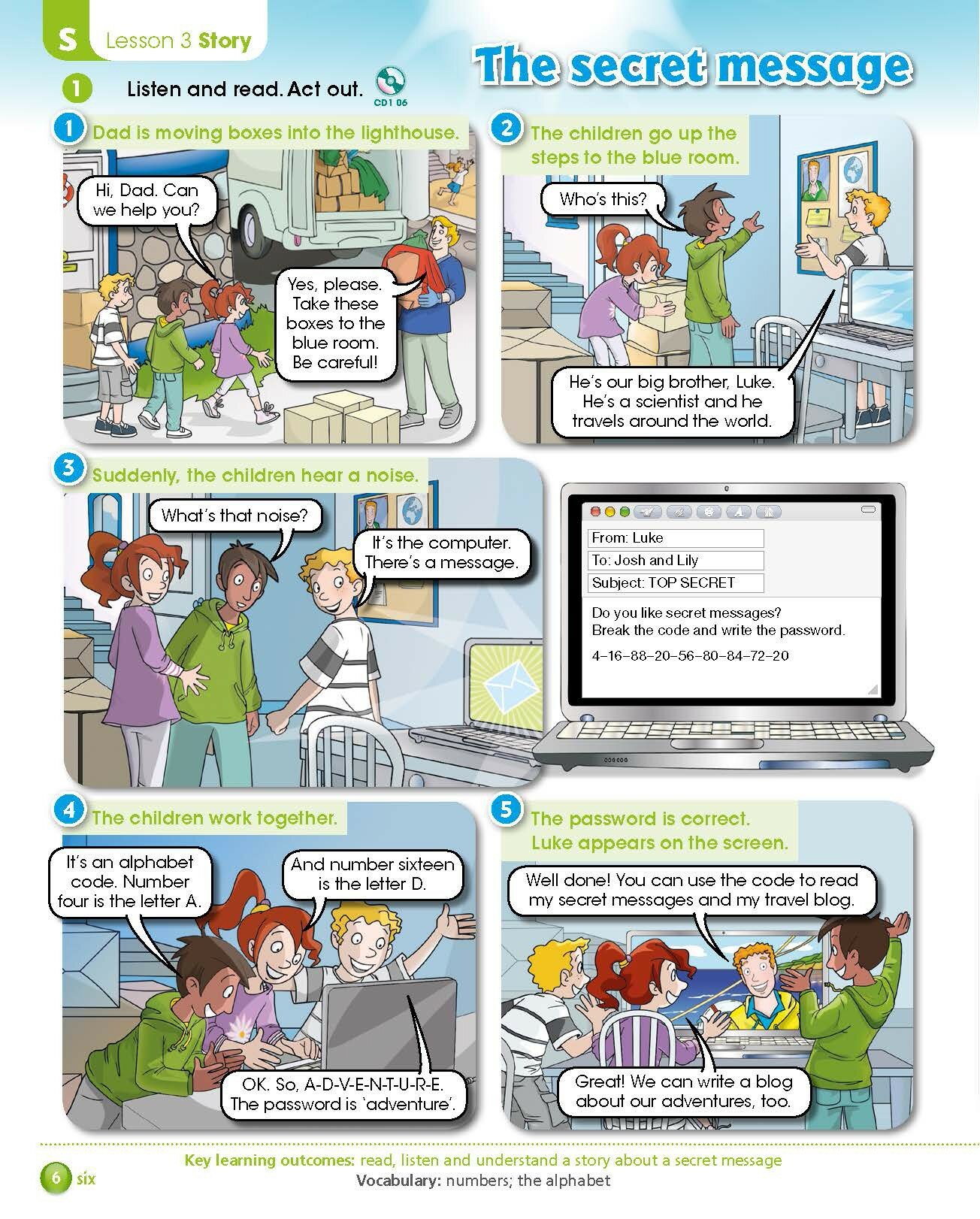 S Lesson 3 Story

The secret message

1 Listen and read. Act out. CD1 06

1 Dad is moving boxes into the lighthouse.

Hi, Dad. Can we help you?

Yes, please. Take these boxes to the blue room. Be careful!

2 The children go up the steps to the blue room.

Who's this?

He's our big brother, Luke. He's a scientist and he travels around the world.

3 Suddenly, the children hear a noise.

What's that noise?

It's the computer. There's a message.

From: Luke
To: Josh and Lily
Subject: TOP SECRET

Do you like secret messages?
Break the code and write the password.

4–16–88–20–56–80–84–72–20

4 The children work together.

It's an alphabet code. Number four is the letter A.

And number sixteen is the letter D.

OK. So, A-D-V-E-N-T-U-R-E. The password is 'adventure'.

5 The password is correct. Luke appears on the screen.

Well done! You can use the code to read my secret messages and my travel blog.

Great! We can write a blog about our adventures, too.

Key learning outcomes: read, listen and understand a story about a secret message
Vocabulary: numbers; the alphabet

6 six